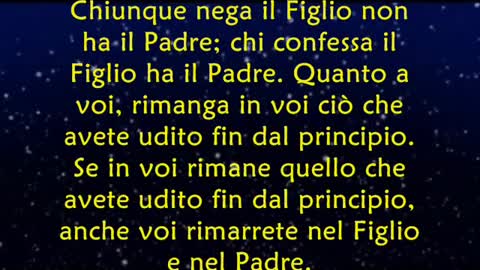 Chiunque nega il Figlio non ha il Padre; chi confessa il Figlio ha il Padre. Quanto a voi, rimanga in voi ciò che avete udito fin dal principio. Se in voi rimane quello che avete udito fin dal principio, anche voi rimarrete nel Figlio e nel Padre.